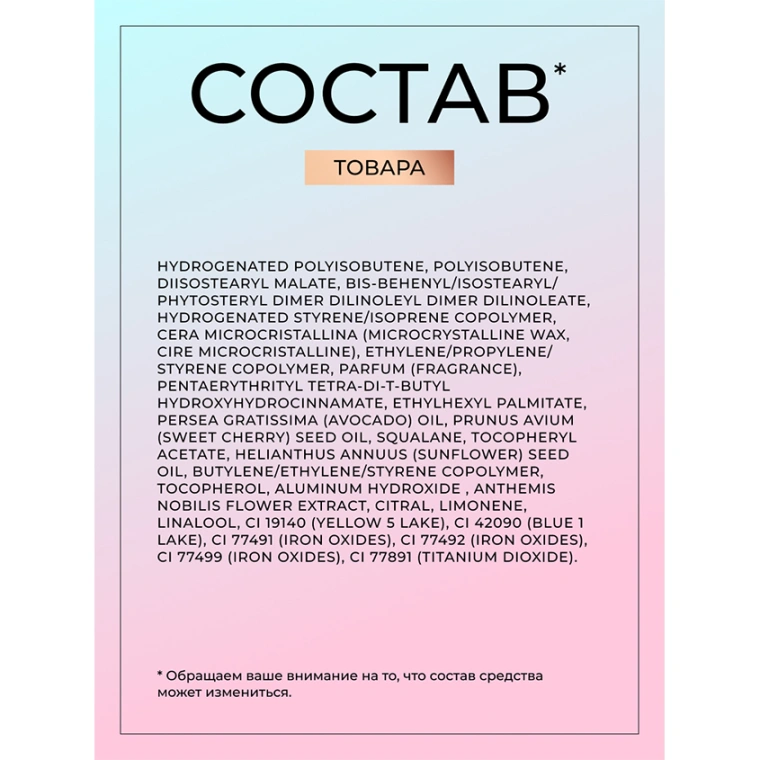 СОСТАВ*

ТОВАРА

HYDROGENATED POLYISOBUTENE, POLYISOBUTENE, DIISOSTEARYL MALATE, BIS-BEHENYL/ISOSTEARYL/PHYTOSTERYL DIMER DILINOLEYL DIMER DILINOLEATE, HYDROGENATED STYRENE/ISOPRENE COPOLYMER, CERA MICROCRISTALLINA (MICROCRYSTALLINE WAX, CIRE MICROCRISTALLINE), ETHYLENE/PROPYLENE/STYRENE COPOLYMER, PARFUM (FRAGRANCE), PENTAERYTHRITYL TETRA-DI-T-BUTYL HYDROXYHYDROCINNAMATE, ETHYLHEXYL PALMITATE, PERSEA GRATISSIMA (AVOCADO) OIL, PRUNUS AVIUM (SWEET CHERRY) SEED OIL, SQUALANE, TOCOPHERYL ACETATE, HELIANTHUS ANNUUS (SUNFLOWER) SEED OIL, BUTYLENE/ETHYLENE/STYRENE COPOLYMER, TOCOPHEROL, ALUMINUM HYDROXIDE , ANTHEMIS NOBILIS FLOWER EXTRACT, CITRAL, LIMONENE, LINALOOL, CI 19140 (YELLOW 5 LAKE), CI 42090 (BLUE 1 LAKE), CI 77491 (IRON OXIDES), CI 77492 (IRON OXIDES), CI 77499 (IRON OXIDES), CI 77891 (TITANIUM DIOXIDE).

* Обращаем ваше внимание на то, что состав средства может измениться.